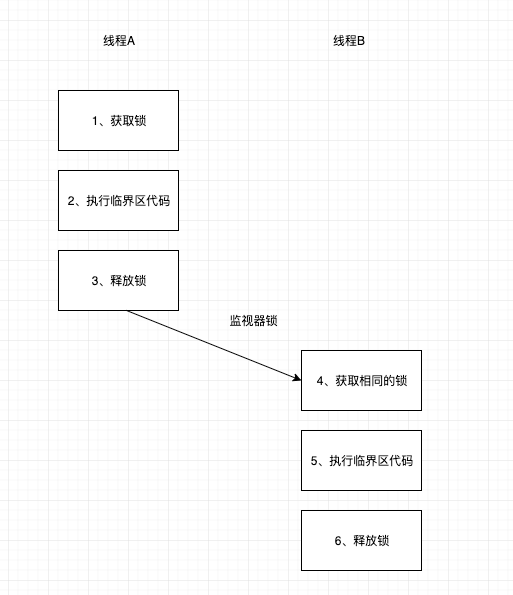 线程A

线程B

1、获取锁

2、执行临界区代码

3、释放锁

监视器锁

4、获取相同的锁

5、执行临界区代码

6、释放锁